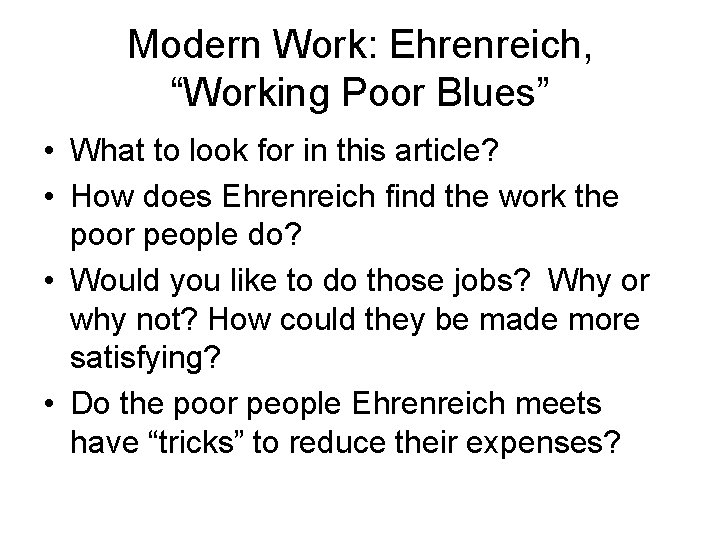 Modern Work: Ehrenreich, “Working Poor Blues”

• What to look for in this article?
• How does Ehrenreich find the work the poor people do?
• Would you like to do those jobs? Why or why not? How could they be made more satisfying?
• Do the poor people Ehrenreich meets have “tricks” to reduce their expenses?